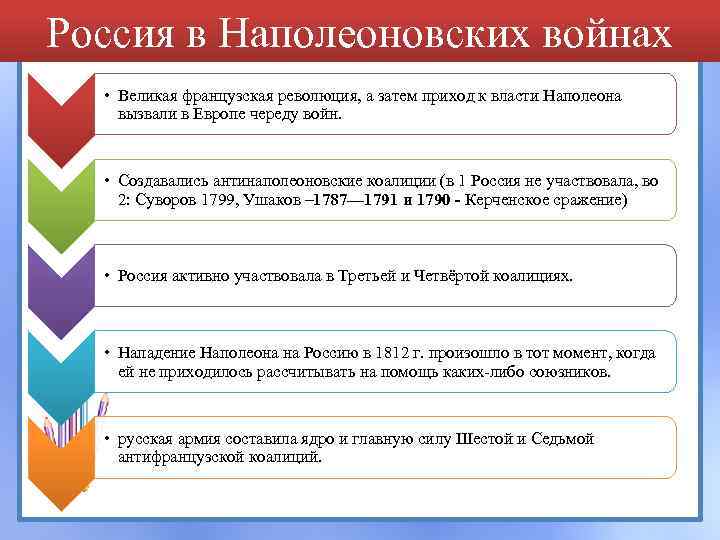 Россия в Наполеоновских войнах

• Великая французская революция, а затем приход к власти Наполеона вызвали в Европе череду войн.

• Создавались антинаполеоновские коалиции (в 1 Россия не участвовала, во 2: Суворов 1799, Ушаков –1787—1791 и 1790 - Керченское сражение)

• Россия активно участвовала в Третьей и Четвёртой коалициях.

• Нападение Наполеона на Россию в 1812 г. произошло в тот момент, когда ей не приходилось рассчитывать на помощь каких-либо союзников.

• русская армия составила ядро и главную силу Шестой и Седьмой антифранцузской коалиций.